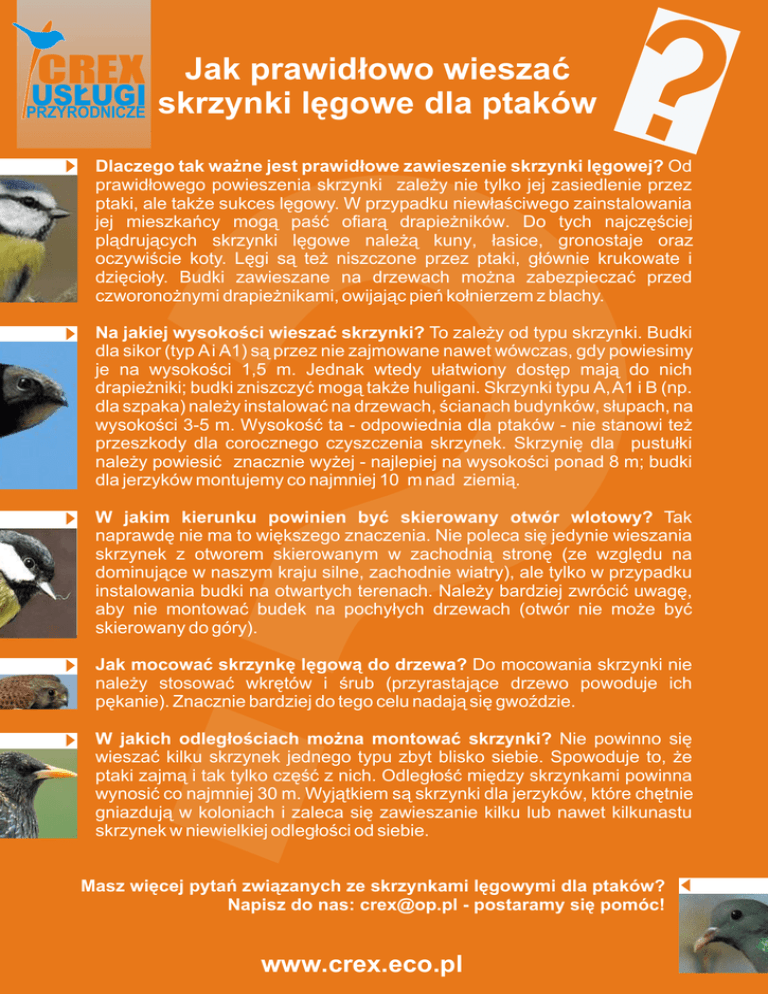 CREX USŁUGI PRZYRODNICZE

Jak prawidłowo wieszać skrzynki lęgowe dla ptaków

?

Dlaczego tak ważne jest prawidłowe zawieszenie skrzynki lęgowej? Od prawidłowego powieszenia skrzynki zależy nie tylko jej zasiedlenie przez ptaki, ale także sukces lęgowy. W przypadku niewłaściwego zainstalowania jej mieszkańcy mogą paść ofiarą drapieżników. Do tych najczęściej plądrujących skrzynki lęgowe należą kuny, łasice, gronostaje oraz oczywiście koty. Lęgi są też niszczone przez ptaki, głównie krukowate i dzięcioły. Budki zawieszane na drzewach można zabezpieczać przed czworonożnymi drapieżnikami, owijając pień kołnierzem z blachy.

Na jakiej wysokości wieszać skrzynki? To zależy od typu skrzynki. Budki dla sikor (typ A i A1) są przez nie zajmowane nawet wówczas, gdy powiesimy je na wysokości 1,5 m. Jednak wtedy ułatwiony dostęp mają do nich drapieżniki; budki zniszczyć mogą także huligani. Skrzynki typu A, A1 i B (np. dla szpaka) należy instalować na drzewach, ścianach budynków, słupach, na wysokości 3-5 m. Wysokość ta - odpowiednia dla ptaków - nie stanowi też przeszkody dla corocznego czyszczenia skrzynek. Skrzynię dla pustułki należy powiesić znacznie wyżej - najlepiej na wysokości ponad 8 m; budki dla jerzyków montujemy co najmniej 10 m nad ziemią.

W jakim kierunku powinien być skierowany otwór wlotowy? Tak naprawdę nie ma to większego znaczenia. Nie poleca się jedynie wieszania skrzynek z otworem skierowanym w zachodnią stronę (ze względu na dominujące w naszym kraju silne, zachodnie wiatry), ale tylko w przypadku instalowania budki na otwartych terenach. Należy bardziej zwrócić uwagę, aby nie montować budek na pochyłych drzewach (otwór nie może być skierowany do góry).

Jak mocować skrzynkę lęgową do drzewa? Do mocowania skrzynki nie należy stosować wkrętów i śrub (przyrastające drzewo powoduje ich pękanie). Znacznie bardziej do tego celu nadają się gwoździe.

W jakich odległościach można montować skrzynki? Nie powinno się wieszać kilku skrzynek jednego typu zbyt blisko siebie. Spowoduje to, że ptaki zajmą i tak tylko część z nich. Odległość między skrzynkami powinna wynosić co najmniej 30 m. Wyjątkiem są skrzynki dla jerzyków, które chętnie gniazdują w koloniach i zaleca się zawieszanie kilku lub nawet kilkunastu skrzynek w niewielkiej odległości od siebie.

Masz więcej pytań związanych ze skrzynkami lęgowymi dla ptaków? Napisz do nas: crex@op.pl - postaramy się pomóc!

www.crex.eco.pl